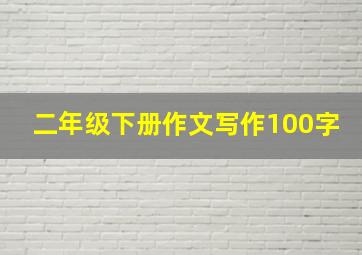 二年级下册作文写作100字